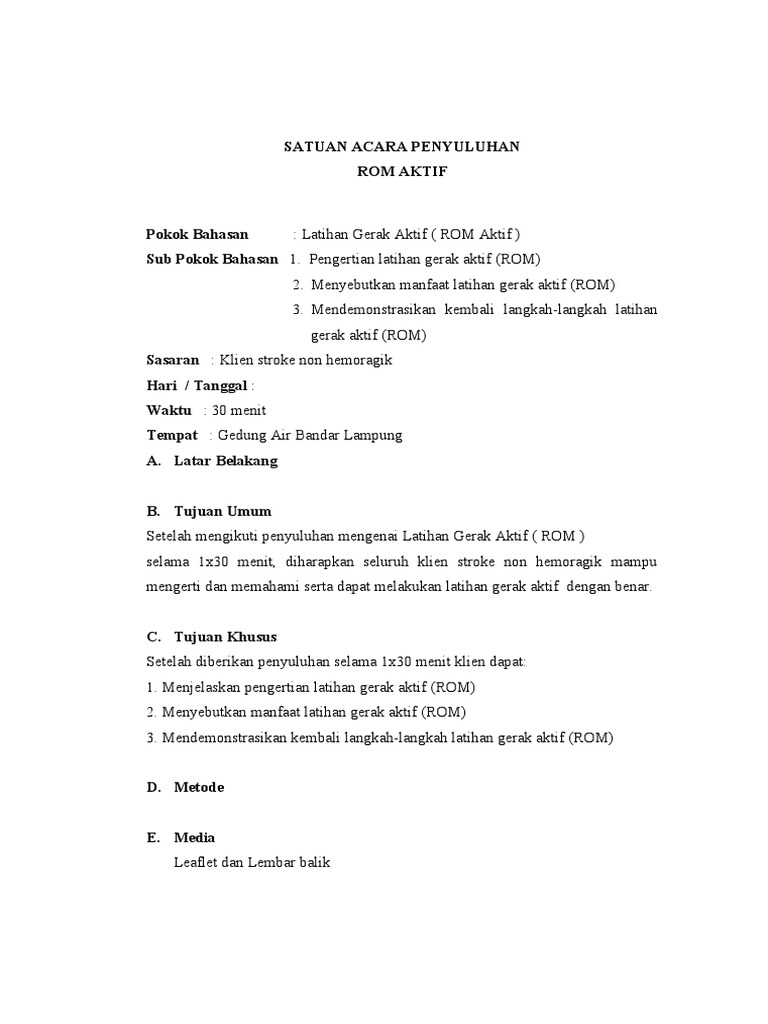 SATUAN ACARA PENYULUHAN
ROM AKTIF

Pokok Bahasan : Latihan Gerak Aktif ( ROM Aktif )
Sub Pokok Bahasan 1. Pengertian latihan gerak aktif (ROM)
2. Menyebutkan manfaat latihan gerak aktif (ROM)
3. Mendemonstrasikan kembali langkah-langkah latihan gerak aktif (ROM)
Sasaran : Klien stroke non hemoragik
Hari / Tanggal :
Waktu : 30 menit
Tempat : Gedung Air Bandar Lampung
A. Latar Belakang

B. Tujuan Umum
Setelah mengikuti penyuluhan mengenai Latihan Gerak Aktif ( ROM )
selama 1x30 menit, diharapkan seluruh klien stroke non hemoragik mampu mengerti dan memahami serta dapat melakukan latihan gerak aktif dengan benar.

C. Tujuan Khusus
Setelah diberikan penyuluhan selama 1x30 menit klien dapat:
1. Menjelaskan pengertian latihan gerak aktif (ROM)
2. Menyebutkan manfaat latihan gerak aktif (ROM)
3. Mendemonstrasikan kembali langkah-langkah latihan gerak aktif (ROM)

D. Metode

E. Media
Leaflet dan Lembar balik